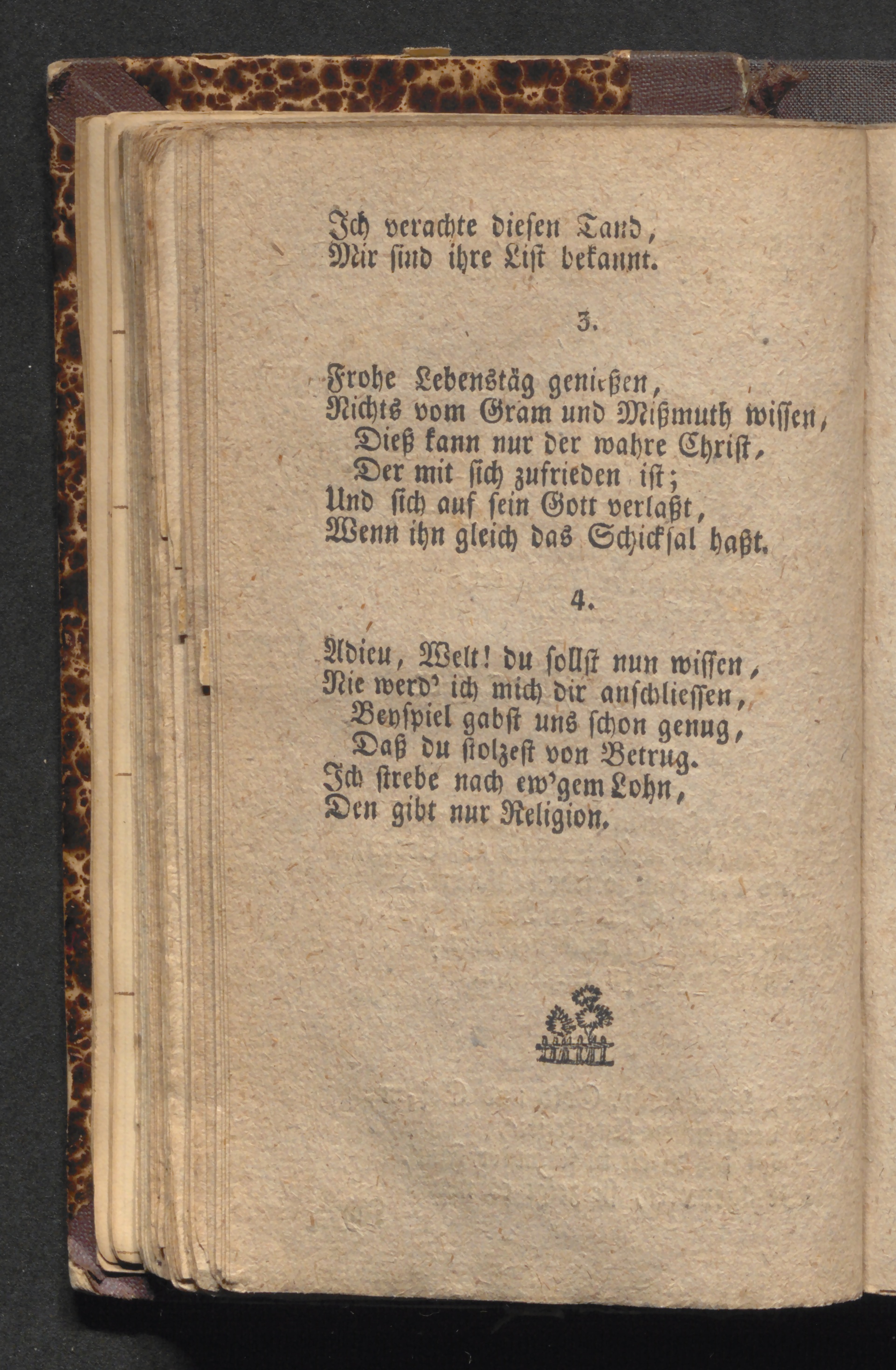 Ich verachte diesen Tand,
Mir sind ihre List bekannt.

3.

Frohe Lebenstäg genießen,
Nichts vom Gram und Mißmuth wissen,
Dieß kann nur der wahre Christ,
Der mit sich zufrieden ist;
Und sich auf sein Gott verlaßt,
Wenn ihn gleich das Schicksal haßt.

4.

Adieu, Welt! du sollst nun wissen,
Nie werd' ich mich dir anschliessen,
Beyspiel gabst uns schon genug,
Daß du stolzest von Betrug.
Ich strebe nach ew'gem Lohn,
Den gibt nur Religion.